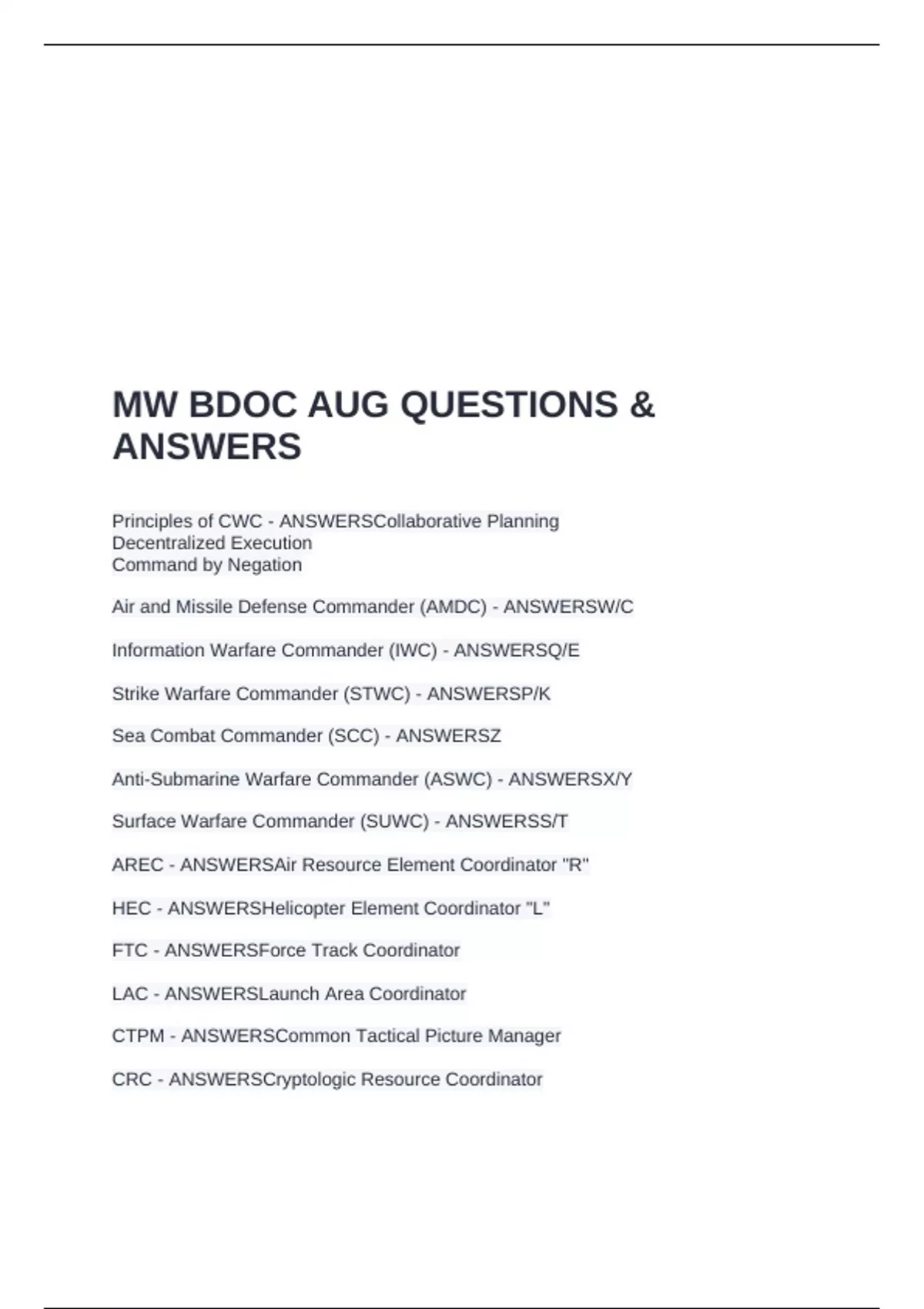 MW BDOC AUG QUESTIONS & ANSWERS

Principles of CWC - ANSWERSCollaborative Planning
Decentralized Execution
Command by Negation

Air and Missile Defense Commander (AMDC) - ANSWERSW/C

Information Warfare Commander (IWC) - ANSWERSQ/E

Strike Warfare Commander (STWC) - ANSWERSP/K

Sea Combat Commander (SCC) - ANSWERSZ

Anti-Submarine Warfare Commander (ASWC) - ANSWERSX/Y

Surface Warfare Commander (SUWC) - ANSWERSS/T

AREC - ANSWERSAir Resource Element Coordinator "R"

HEC - ANSWERSHelicopter Element Coordinator "L"

FTC - ANSWERSForce Track Coordinator

LAC - ANSWERSLaunch Area Coordinator

CTPM - ANSWERSCommon Tactical Picture Manager

CRC - ANSWERSCryptologic Resource Coordinator